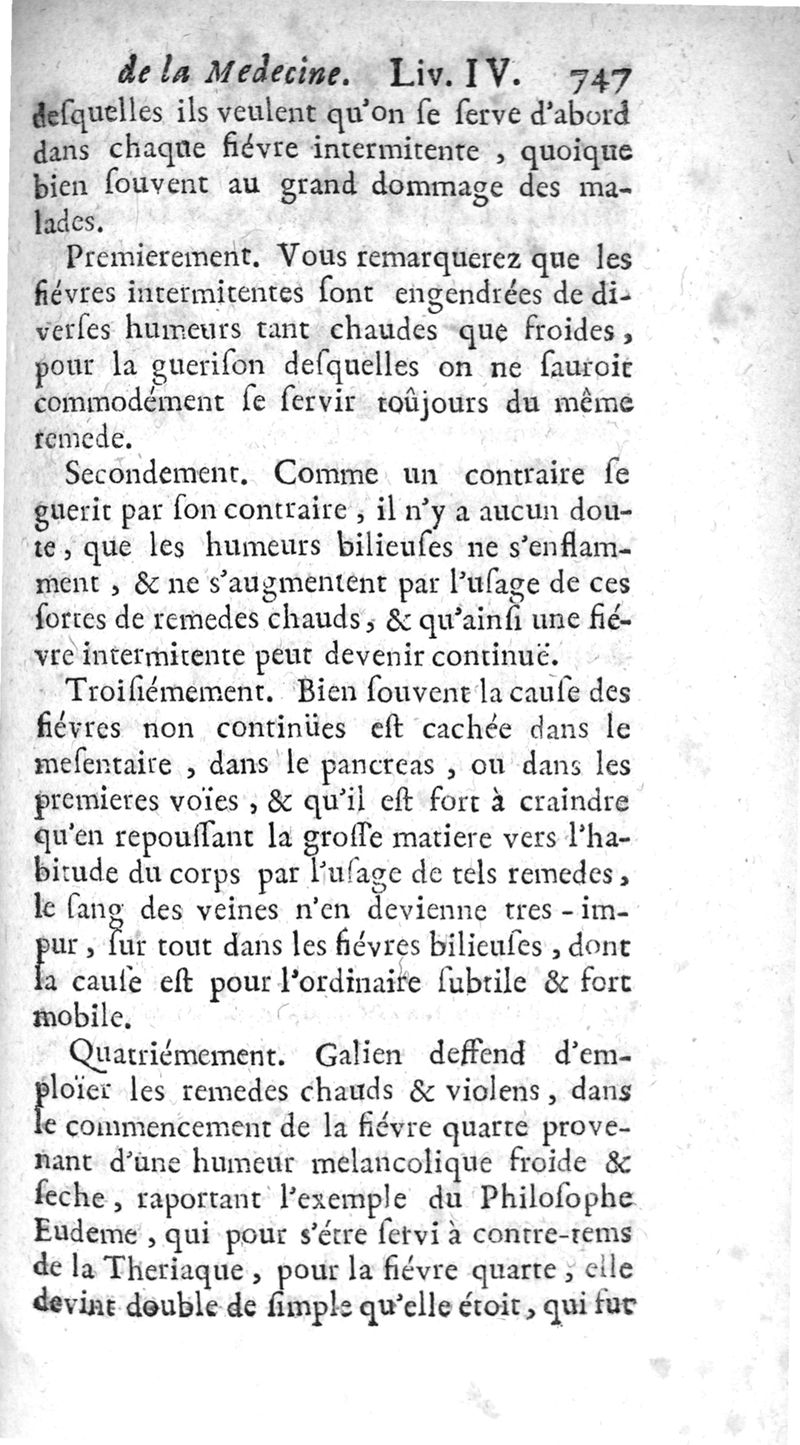 de la Medecine. Liv. IV. 747

desquelles ils veulent qu'on se serve d'abord dans chaque fiévre intermitente, quoique bien souvent au grand dommage des malades.

Premierement. Vous remarquerez que les fiévres intermitentes sont engendrées de diverses humeurs tant chaudes que froides, pour la guerison desquelles on ne sauroit commodément se servir toûjours du même remede.

Secondement. Comme un contraire se guerit par son contraire, il n'y a aucun doute, que les humeurs bilieuses ne s'enflamment, & ne s'augmentent par l'usage de ces sortes de remedes chauds, & qu'ainsi une fiévre intermitente peut devenir continuë.

Troisiémement. Bien souvent la cause des fiévres non continües est cachée dans le mesentaire, dans le pancreas, ou dans les premieres voïes, & qu'il est fort à craindre qu'en repoussant la grosse matiere vers l'habitude du corps par l'usage de tels remedes, le sang des veines n'en devienne tres-impur, sur tout dans les fiévres bilieuses, dont la cause est pour l'ordinaire subtile & fort mobile.

Quatriémement. Galien deffend d'emploïer les remedes chauds & violens, dans le commencement de la fiévre quarte provenant d'une humeur melancolique froide & seche, raportant l'exemple du Philosophe Eudeme, qui pour s'étre servi à contre-tems de la Theriaque, pour la fiévre quarte, elle devint double de simple qu'elle étoit, qui fut